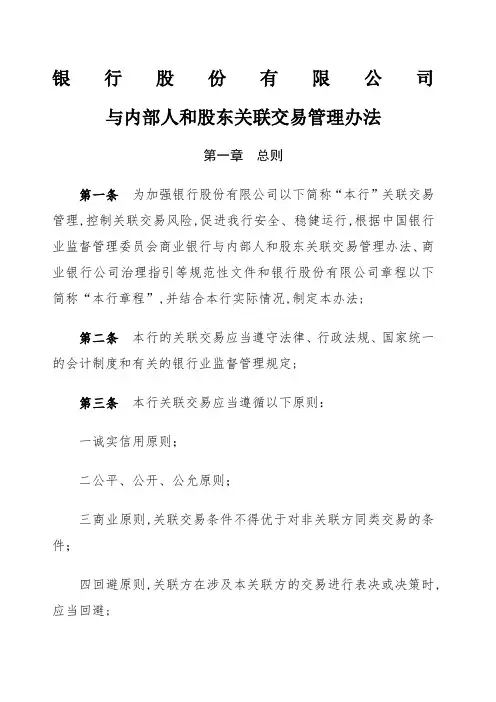 银行股份有限公司

与内部人和股东关联交易管理办法

第一章 总则

第一条 为加强银行股份有限公司以下简称“本行”关联交易管理,控制关联交易风险,促进我行安全、稳健运行,根据中国银行业监督管理委员会商业银行与内部人和股东关联交易管理办法、商业银行公司治理指引等规范性文件和银行股份有限公司章程以下简称“本行章程”,并结合本行实际情况,制定本办法;

第二条 本行的关联交易应当遵守法律、行政法规、国家统一的会计制度和有关的银行业监督管理规定;

第三条 本行关联交易应当遵循以下原则:

一诚实信用原则;

二公平、公开、公允原则;

三商业原则,关联交易条件不得优于对非关联方同类交易的条件;

四回避原则,关联方在涉及本关联方的交易进行表决或决策时,应当回避;